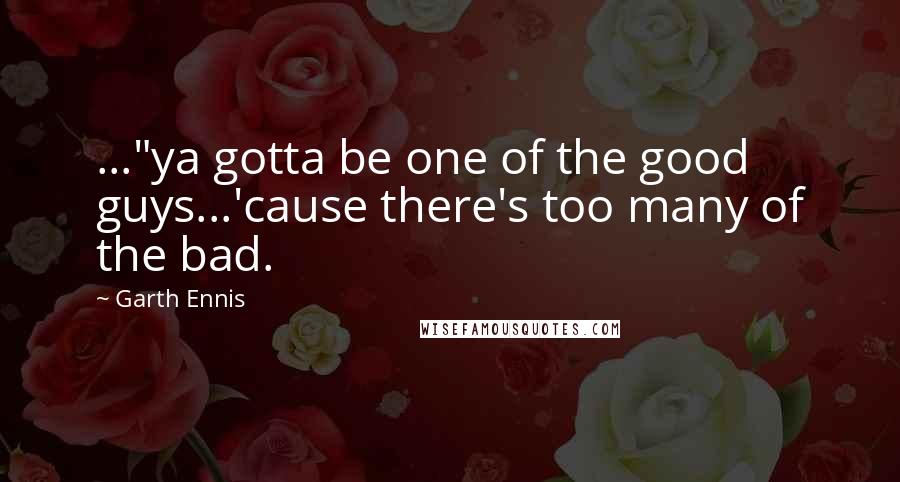 ..."ya gotta be one of the good guys...'cause there's too many of the bad.

~ Garth Ennis

WISEFAMOUSQUOTES.COM